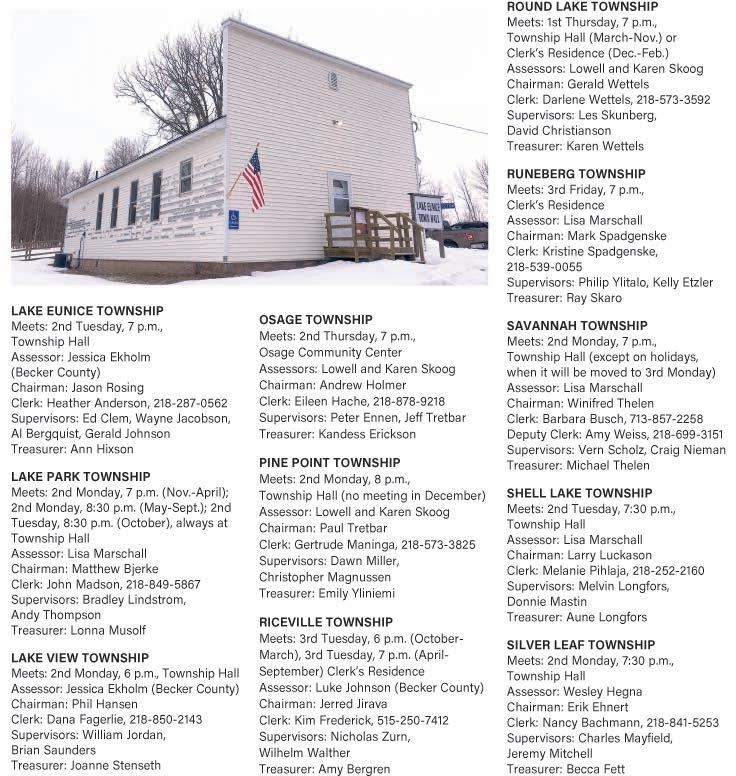 LAKE EUNICE TOWN HALL

LAKE EUNICE TOWNSHIP
Meets: 2nd Tuesday, 7 p.m., Township Hall
Assessor: Jessica Ekholm (Becker County)
Chairman: Jason Rosing
Clerk: Heather Anderson, 218-287-0562
Supervisors: Ed Clem, Wayne Jacobson, Al Bergquist, Gerald Johnson
Treasurer: Ann Hixson

LAKE PARK TOWNSHIP
Meets: 2nd Monday, 7 p.m. (Nov.-April); 2nd Monday, 8:30 p.m. (May-Sept.); 2nd Tuesday, 8:30 p.m. (October), always at Township Hall
Assessor: Lisa Marschall
Chairman: Matthew Bjerke
Clerk: John Madson, 218-849-5867
Supervisors: Bradley Lindstrom, Andy Thompson
Treasurer: Lonna Musolf

LAKE VIEW TOWNSHIP
Meets: 2nd Monday, 6 p.m., Township Hall
Assessor: Jessica Ekholm (Becker County)
Chairman: Phil Hansen
Clerk: Dana Fagerlie, 218-850-2143
Supervisors: William Jordan, Brian Saunders
Treasurer: Joanne Stenseth

OSAGE TOWNSHIP
Meets: 2nd Thursday, 7 p.m., Osage Community Center
Assessors: Lowell and Karen Skoog
Chairman: Andrew Holmer
Clerk: Eileen Hache, 218-878-9218
Supervisors: Peter Ennen, Jeff Tretbar
Treasurer: Kandess Erickson

PINE POINT TOWNSHIP
Meets: 2nd Monday, 8 p.m., Township Hall (no meeting in December)
Assessor: Lowell and Karen Skoog
Chairman: Paul Tretbar
Clerk: Gertrude Maninga, 218-573-3825
Supervisors: Dawn Miller, Christopher Magnussen
Treasurer: Emily Yliniemi

RICEVILLE TOWNSHIP
Meets: 3rd Tuesday, 6 p.m. (October-March), 3rd Tuesday, 7 p.m. (April-September) Clerk's Residence
Assessor: Luke Johnson (Becker County)
Chairman: Jerred Jirava
Clerk: Kim Frederick, 515-250-7412
Supervisors: Nicholas Zurn, Wilhelm Walther
Treasurer: Amy Bergren

ROUND LAKE TOWNSHIP
Meets: 1st Thursday, 7 p.m., Township Hall (March-Nov.) or Clerk's Residence (Dec.-Feb.)
Assessors: Lowell and Karen Skoog
Chairman: Gerald Wettels
Clerk: Darlene Wettels, 218-573-3592
Supervisors: Les Skunberg, David Christianson
Treasurer: Karen Wettels

RUNEBERG TOWNSHIP
Meets: 3rd Friday, 7 p.m., Clerk's Residence
Assessor: Lisa Marschall
Chairman: Mark Spadgenske
Clerk: Kristine Spadgenske, 218-539-0055
Supervisors: Philip Ylitalo, Kelly Etzler
Treasurer: Ray Skaro

SAVANNAH TOWNSHIP
Meets: 2nd Monday, 7 p.m., Township Hall (except on holidays, when it will be moved to 3rd Monday)
Assessor: Lisa Marschall
Chairman: Winifred Thelen
Clerk: Barbara Busch, 713-857-2258
Deputy Clerk: Amy Weiss, 218-699-3151
Supervisors: Vern Scholz, Craig Nieman
Treasurer: Michael Thelen

SHELL LAKE TOWNSHIP
Meets: 2nd Tuesday, 7:30 p.m., Township Hall
Assessor: Lisa Marschall
Chairman: Larry Luckason
Clerk: Melanie Pihlaja, 218-252-2160
Supervisors: Melvin Longfors, Donnie Mastin
Treasurer: Aune Longfors

SILVER LEAF TOWNSHIP
Meets: 2nd Monday, 7:30 p.m., Township Hall
Assessor: Wesley Hegna
Chairman: Erik Ehnert
Clerk: Nancy Bachmann, 218-841-5253
Supervisors: Charles Mayfield, Jeremy Mitchell
Treasurer: Becca Fett